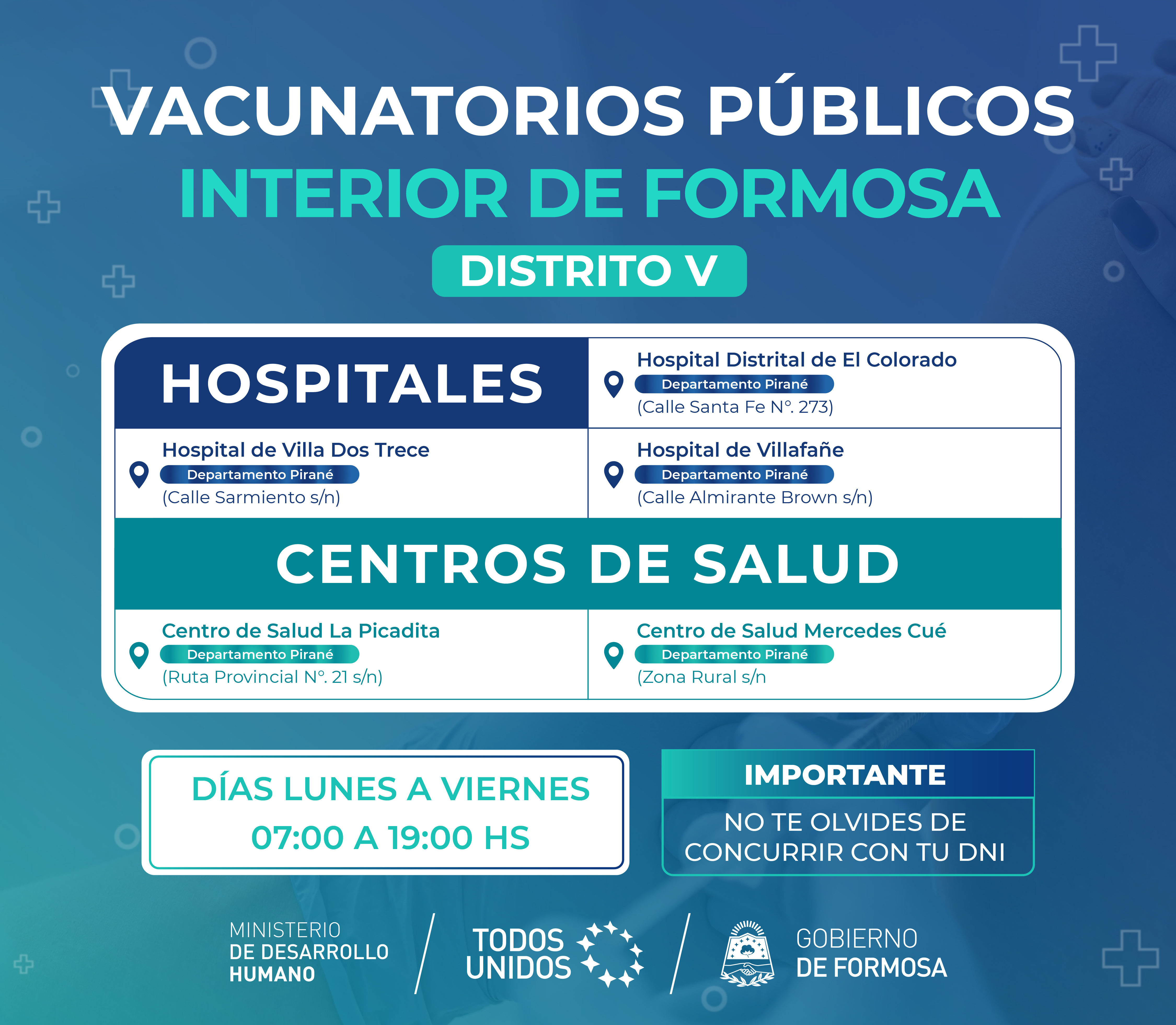 VACUNATORIOS PÚBLICOS
INTERIOR DE FORMOSA
DISTRITO V

HOSPITALES

Hospital Distrital de El Colorado
Departamento Pirané
(Calle Santa Fe N°. 273)

Hospital de Villa Dos Trece
Departamento Pirané
(Calle Sarmiento s/n)

Hospital de Villafañe
Departamento Pirané
(Calle Almirante Brown s/n)

CENTROS DE SALUD

Centro de Salud La Picadita
Departamento Pirané
(Ruta Provincial N°. 21 s/n)

Centro de Salud Mercedes Cué
Departamento Pirané
(Zona Rural s/n

DÍAS LUNES A VIERNES
07:00 A 19:00 HS

IMPORTANTE
NO TE OLVIDES DE CONCURRIR CON TU DNI

MINISTERIO DE DESARROLLO HUMANO
TODOS UNIDOS
GOBIERNO DE FORMOSA